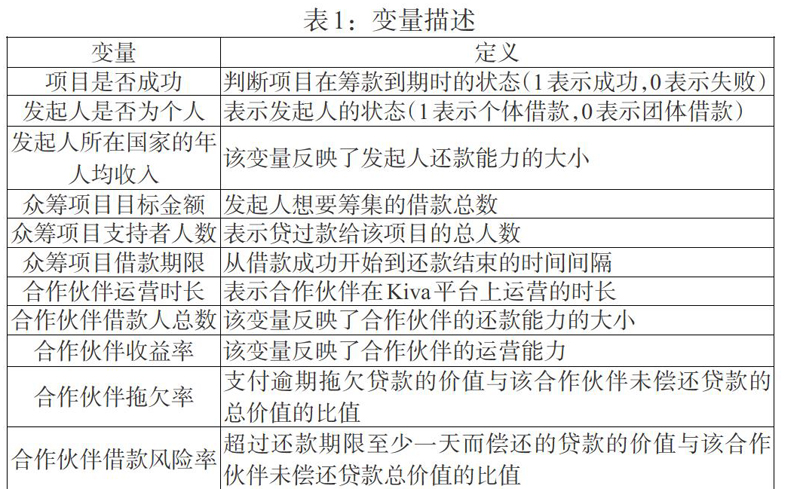 表1：变量描述

| 变量 | 定义 |
|---|---|
| 项目是否成功 | 判断项目在筹款到期时的状态(1表示成功,0表示失败) |
| 发起人是否为个人 | 表示发起人的状态(1表示个体借款,0表示团体借款) |
| 发起人所在国家的年人均收入 | 该变量反映了发起人还款能力的大小 |
| 众筹项目目标金额 | 发起人想要筹集的借款总数 |
| 众筹项目支持者人数 | 表示贷过款给该项目的总人数 |
| 众筹项目借款期限 | 从借款成功开始到还款结束的时间间隔 |
| 合作伙伴运营时长 | 表示合作伙伴在Kiva平台上运营的时长 |
| 合作伙伴借款人总数 | 该变量反映了合作伙伴的还款能力的大小 |
| 合作伙伴收益率 | 该变量反映了合作伙伴的运营能力 |
| 合作伙伴拖欠率 | 支付逾期拖欠贷款的价值与该合作伙伴未偿还贷款的总价值的比值 |
| 合作伙伴借款风险率 | 超过还款期限至少一天而偿还的贷款的价值与该合作伙伴未偿还贷款总价值的比值 |